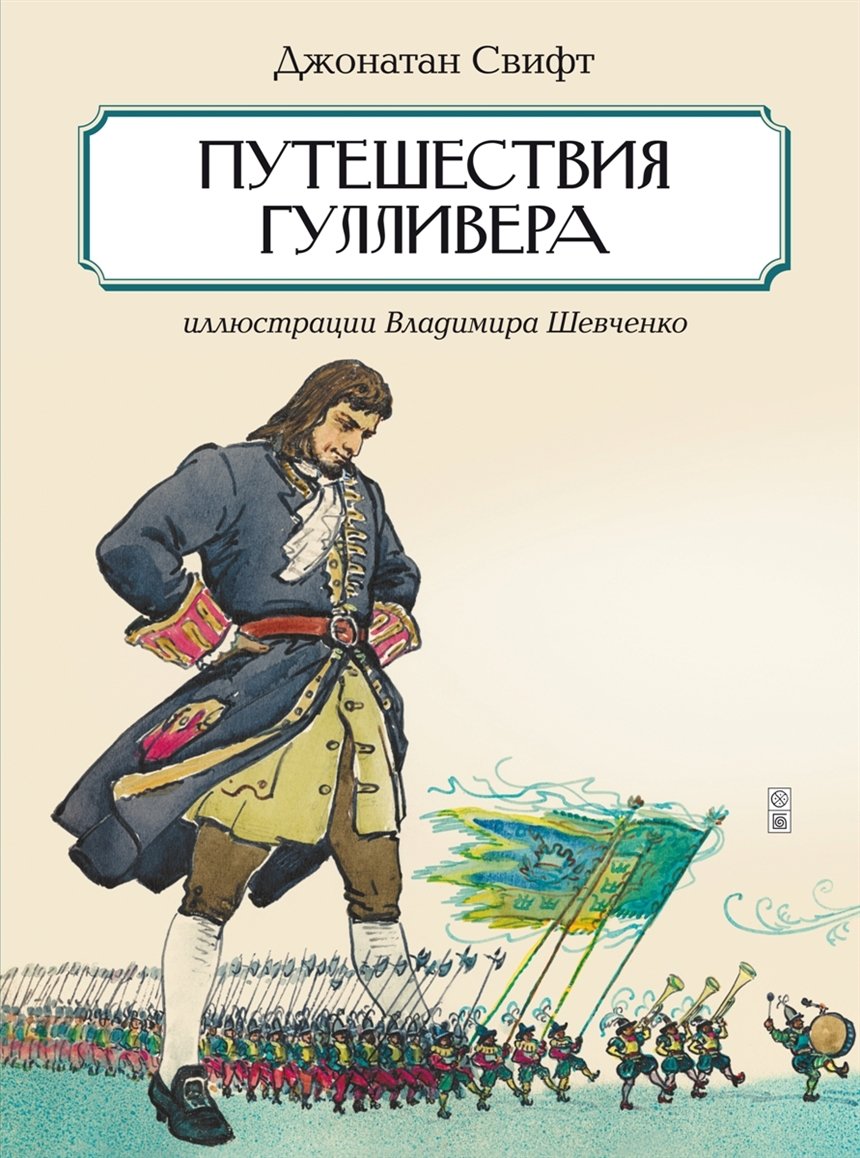 Джонатан Свифт

ПУТЕШЕСТВИЯ ГУЛЛИВЕРА

иллюстрации Владимира Шевченко